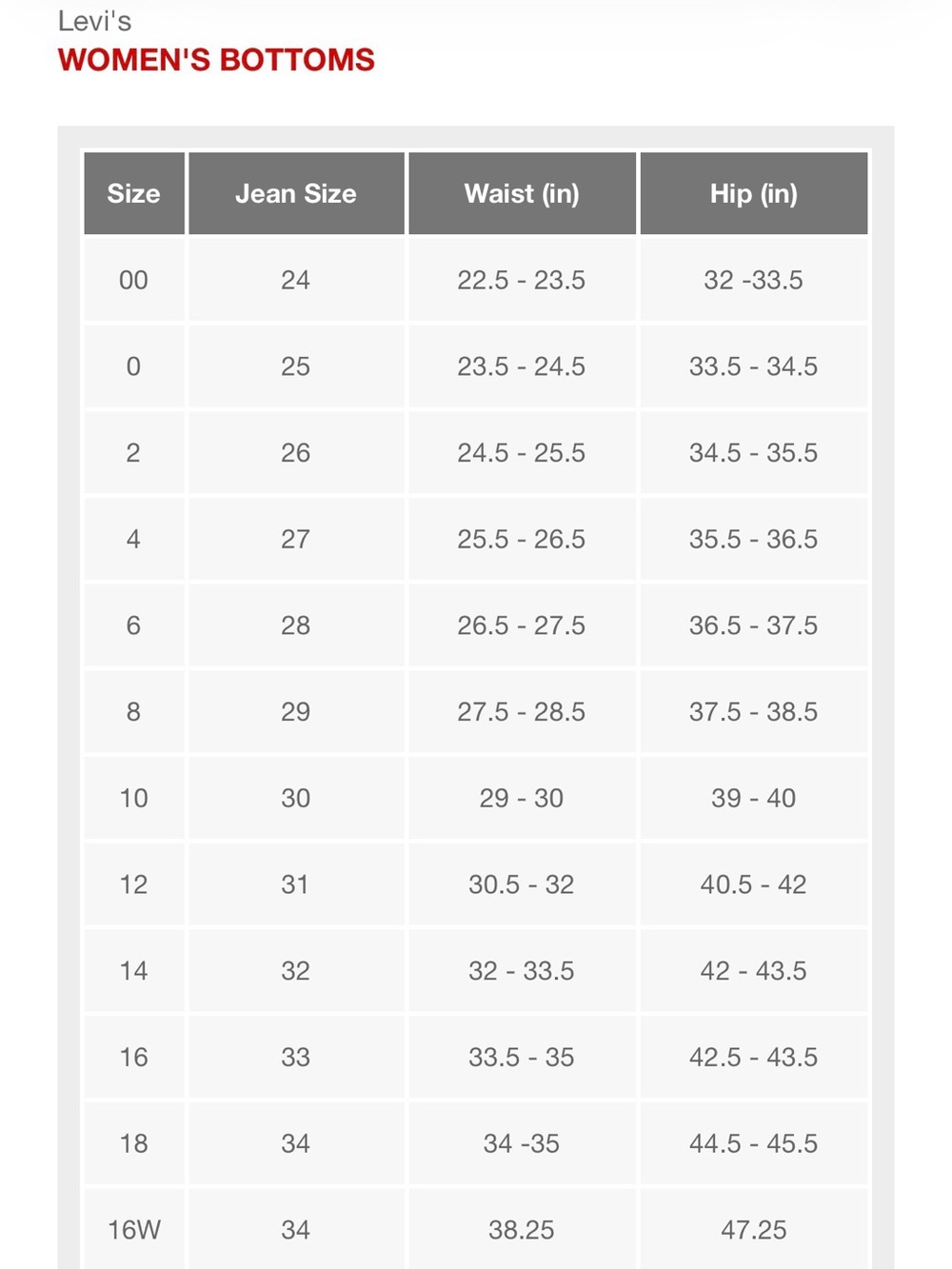 Levi's
WOMEN'S BOTTOMS

| Size | Jean Size | Waist (in) | Hip (in) |
|---|---|---|---|
| 00 | 24 | 22.5 - 23.5 | 32 -33.5 |
| 0 | 25 | 23.5 - 24.5 | 33.5 - 34.5 |
| 2 | 26 | 24.5 - 25.5 | 34.5 - 35.5 |
| 4 | 27 | 25.5 - 26.5 | 35.5 - 36.5 |
| 6 | 28 | 26.5 - 27.5 | 36.5 - 37.5 |
| 8 | 29 | 27.5 - 28.5 | 37.5 - 38.5 |
| 10 | 30 | 29 - 30 | 39 - 40 |
| 12 | 31 | 30.5 - 32 | 40.5 - 42 |
| 14 | 32 | 32 - 33.5 | 42 - 43.5 |
| 16 | 33 | 33.5 - 35 | 42.5 - 43.5 |
| 18 | 34 | 34 -35 | 44.5 - 45.5 |
| 16W | 34 | 38.25 | 47.25 |